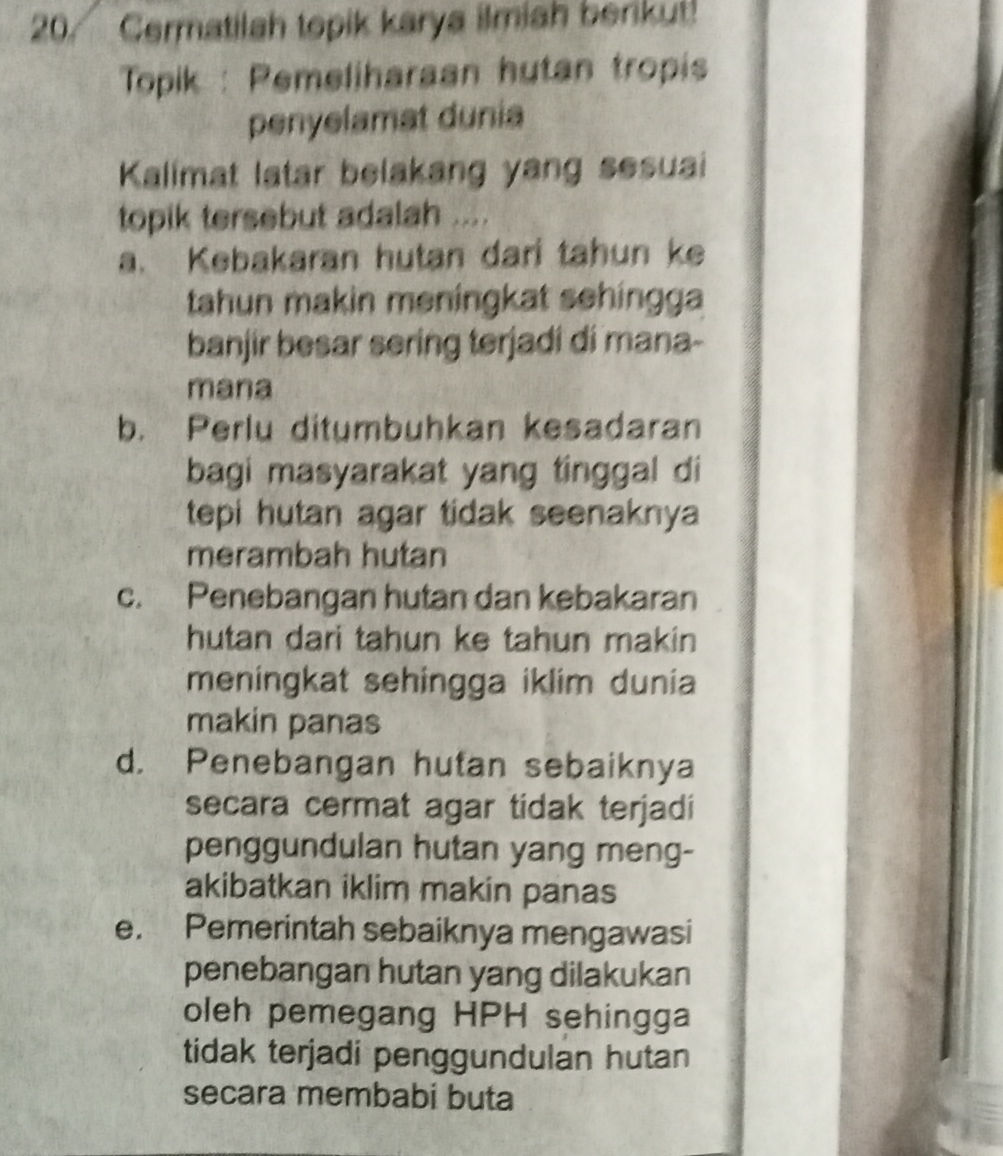 20. Cermatilah topik karya ilmiah berikut!

Topik : Pemeliharaan hutan tropis penyelamat dunia

Kalimat latar belakang yang sesuai topik tersebut adalah ....

a. Kebakaran hutan dari tahun ke tahun makin meningkat sehingga banjir besar sering terjadi di mana-mana

b. Perlu ditumbuhkan kesadaran bagi masyarakat yang tinggal di tepi hutan agar tidak seenaknya merambah hutan

c. Penebangan hutan dan kebakaran hutan dari tahun ke tahun makin meningkat sehingga iklim dunia makin panas

d. Penebangan hutan sebaiknya secara cermat agar tidak terjadi penggundulan hutan yang mengakibatkan iklim makin panas

e. Pemerintah sebaiknya mengawasi penebangan hutan yang dilakukan oleh pemegang HPH sehingga tidak terjadi penggundulan hutan secara membabi buta